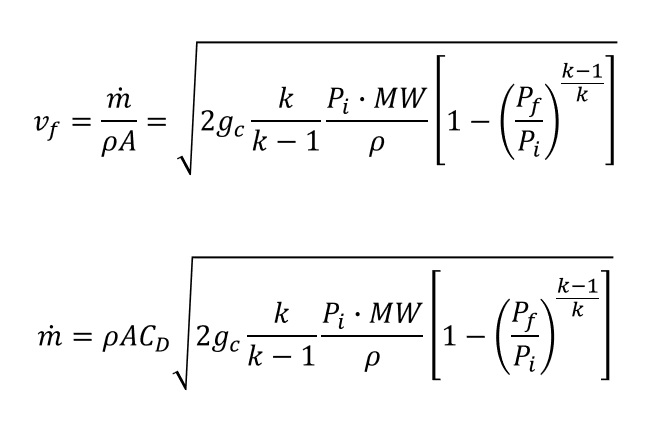 $v_f = \frac{\dot{m}}{\rho A} = \sqrt{2g_c \frac{k}{k-1} \frac{P_i \cdot MW}{\rho} \left[1 - \left(\frac{P_f}{P_i}\right)^{\frac{k-1}{k}}\right]}$

$\dot{m} = \rho A C_D \sqrt{2g_c \frac{k}{k-1} \frac{P_i \cdot MW}{\rho} \left[1 - \left(\frac{P_f}{P_i}\right)^{\frac{k-1}{k}}\right]}$